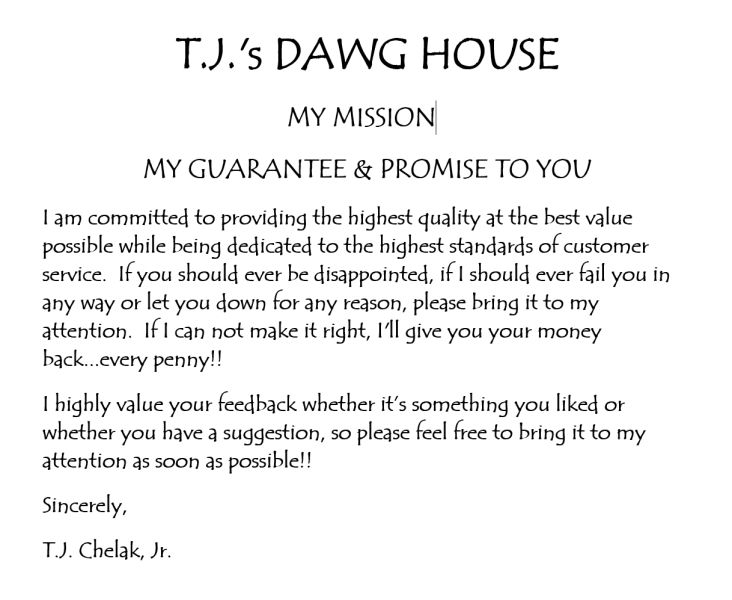 T.J.'s DAWG HOUSE

MY MISSION

MY GUARANTEE & PROMISE TO YOU

I am committed to providing the highest quality at the best value possible while being dedicated to the highest standards of customer service. If you should ever be disappointed, if I should ever fail you in any way or let you down for any reason, please bring it to my attention. If I can not make it right, I'll give you your money back...every penny!!

I highly value your feedback whether it's something you liked or whether you have a suggestion, so please feel free to bring it to my attention as soon as possible!!

Sincerely,

T.J. Chelak, Jr.